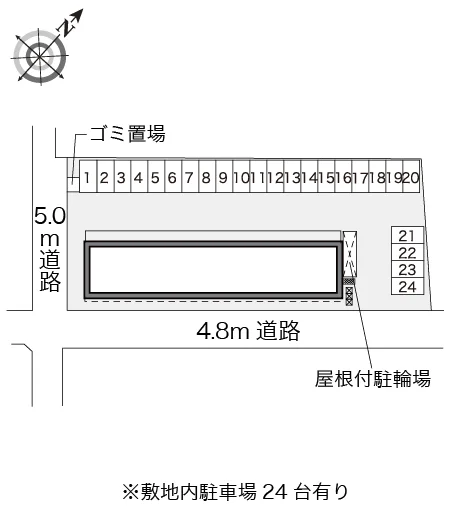 N

ゴミ置場

1 2 3 4 5 6 7 8 9 10 11 12 13 14 15 16 17 18 19 20

5.0m道路

21
22
23
24

4.8m 道路

屋根付駐輪場

※敷地内駐車場 24 台有り